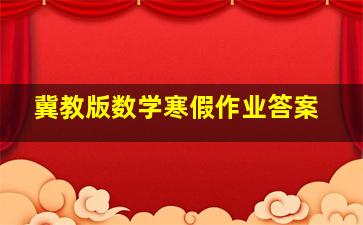 冀教版数学寒假作业答案